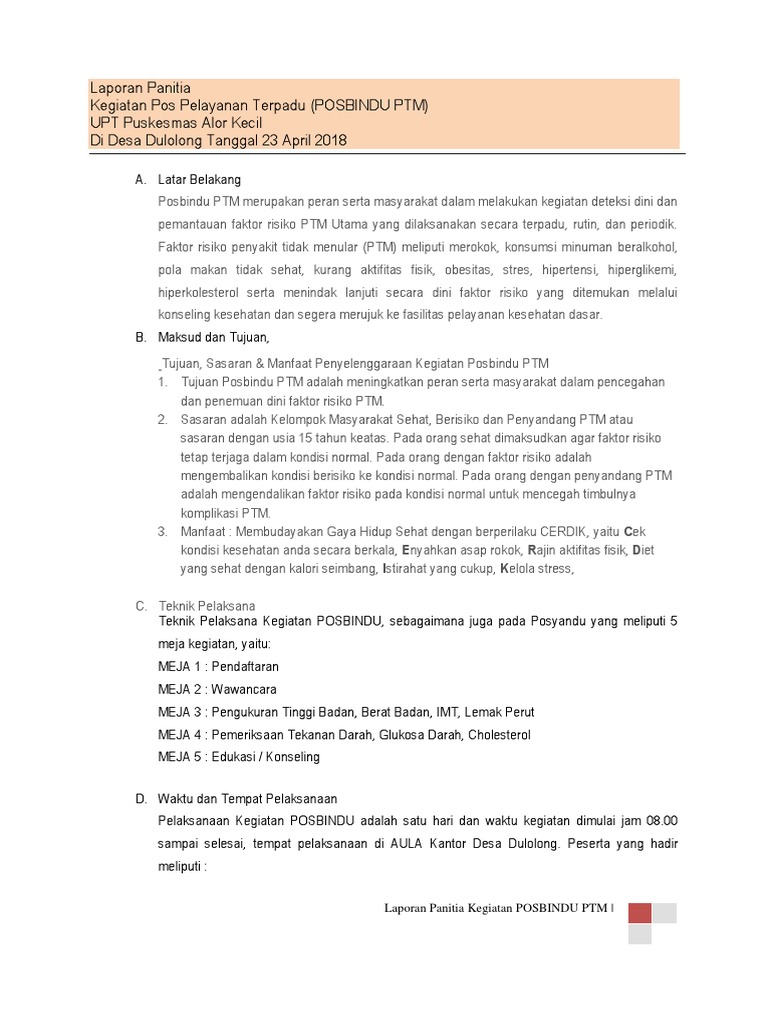 Laporan Panitia
Kegiatan Pos Pelayanan Terpadu (POSBINDU PTM)
UPT Puskesmas Alor Kecil
Di Desa Dulolong Tanggal 23 April 2018

A. Latar Belakang

Posbindu PTM merupakan peran serta masyarakat dalam melakukan kegiatan deteksi dini dan pemantauan faktor risiko PTM Utama yang dilaksanakan secara terpadu, rutin, dan periodik. Faktor risiko penyakit tidak menular (PTM) meliputi merokok, konsumsi minuman beralkohol, pola makan tidak sehat, kurang aktifitas fisik, obesitas, stres, hipertensi, hiperglikemi, hiperkolesterol serta menindak lanjuti secara dini faktor risiko yang ditemukan melalui konseling kesehatan dan segera merujuk ke fasilitas pelayanan kesehatan dasar.

B. Maksud dan Tujuan,

Tujuan, Sasaran & Manfaat Penyelenggaraan Kegiatan Posbindu PTM

1. Tujuan Posbindu PTM adalah meningkatkan peran serta masyarakat dalam pencegahan dan penemuan dini faktor risiko PTM.
2. Sasaran adalah Kelompok Masyarakat Sehat, Berisiko dan Penyandang PTM atau sasaran dengan usia 15 tahun keatas. Pada orang sehat dimaksudkan agar faktor risiko tetap terjaga dalam kondisi normal. Pada orang dengan faktor risiko adalah mengembalikan kondisi berisiko ke kondisi normal. Pada orang dengan penyandang PTM adalah mengendalikan faktor risiko pada kondisi normal untuk mencegah timbulnya komplikasi PTM.
3. Manfaat : Membudayakan Gaya Hidup Sehat dengan berperilaku CERDIK, yaitu Cek kondisi kesehatan anda secara berkala, Enyahkan asap rokok, Rajin aktifitas fisik, Diet yang sehat dengan kalori seimbang, Istirahat yang cukup, Kelola stress,

C. Teknik Pelaksana

Teknik Pelaksana Kegiatan POSBINDU, sebagaimana juga pada Posyandu yang meliputi 5 meja kegiatan, yaitu:

MEJA 1 : Pendaftaran
MEJA 2 : Wawancara
MEJA 3 : Pengukuran Tinggi Badan, Berat Badan, IMT, Lemak Perut
MEJA 4 : Pemeriksaan Tekanan Darah, Glukosa Darah, Cholesterol
MEJA 5 : Edukasi / Konseling

D. Waktu dan Tempat Pelaksanaan

Pelaksanaan Kegiatan POSBINDU adalah satu hari dan waktu kegiatan dimulai jam 08.00 sampai selesai, tempat pelaksanaan di AULA Kantor Desa Dulolong. Peserta yang hadir meliputi :

Laporan Panitia Kegiatan POSBINDU PTM |